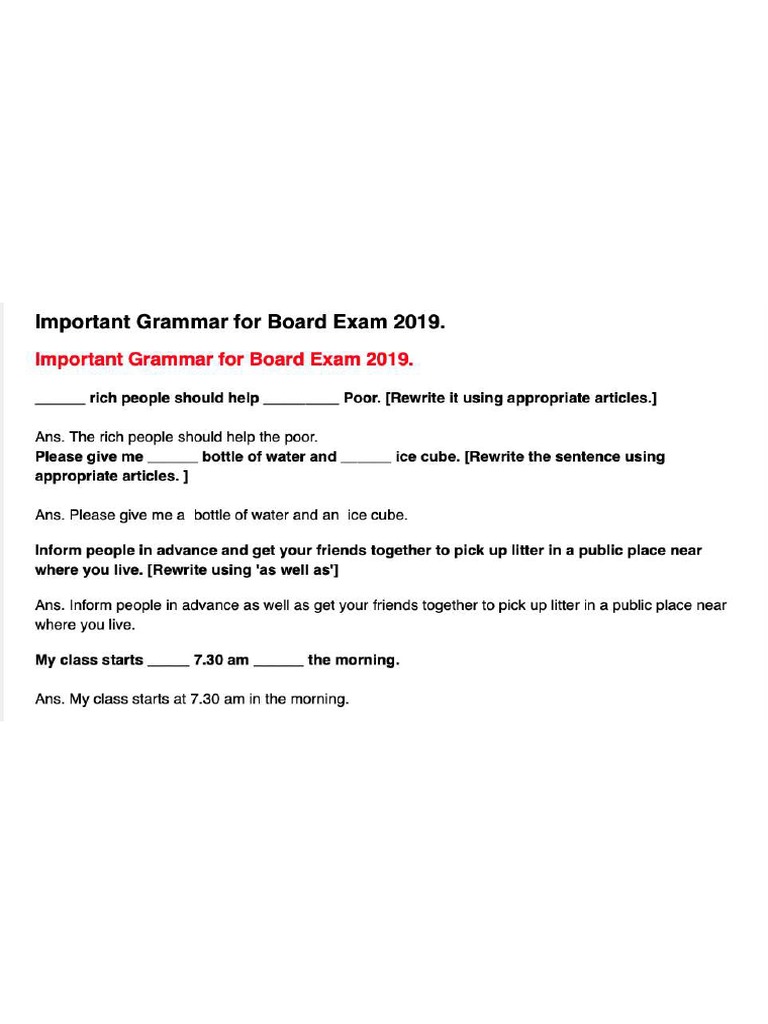 Important Grammar for Board Exam 2019.

Important Grammar for Board Exam 2019.

______ rich people should help _________ Poor. [Rewrite it using appropriate articles.]

Ans. The rich people should help the poor.
Please give me ______ bottle of water and ______ ice cube. [Rewrite the sentence using appropriate articles. ]

Ans. Please give me a bottle of water and an ice cube.

Inform people in advance and get your friends together to pick up litter in a public place near where you live. [Rewrite using 'as well as']

Ans. Inform people in advance as well as get your friends together to pick up litter in a public place near where you live.

My class starts _____ 7.30 am ______ the morning.

Ans. My class starts at 7.30 am in the morning.